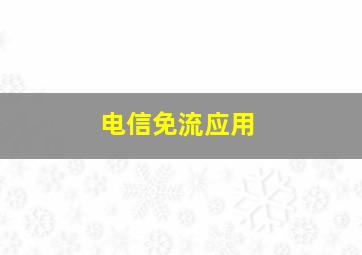 电信免流应用